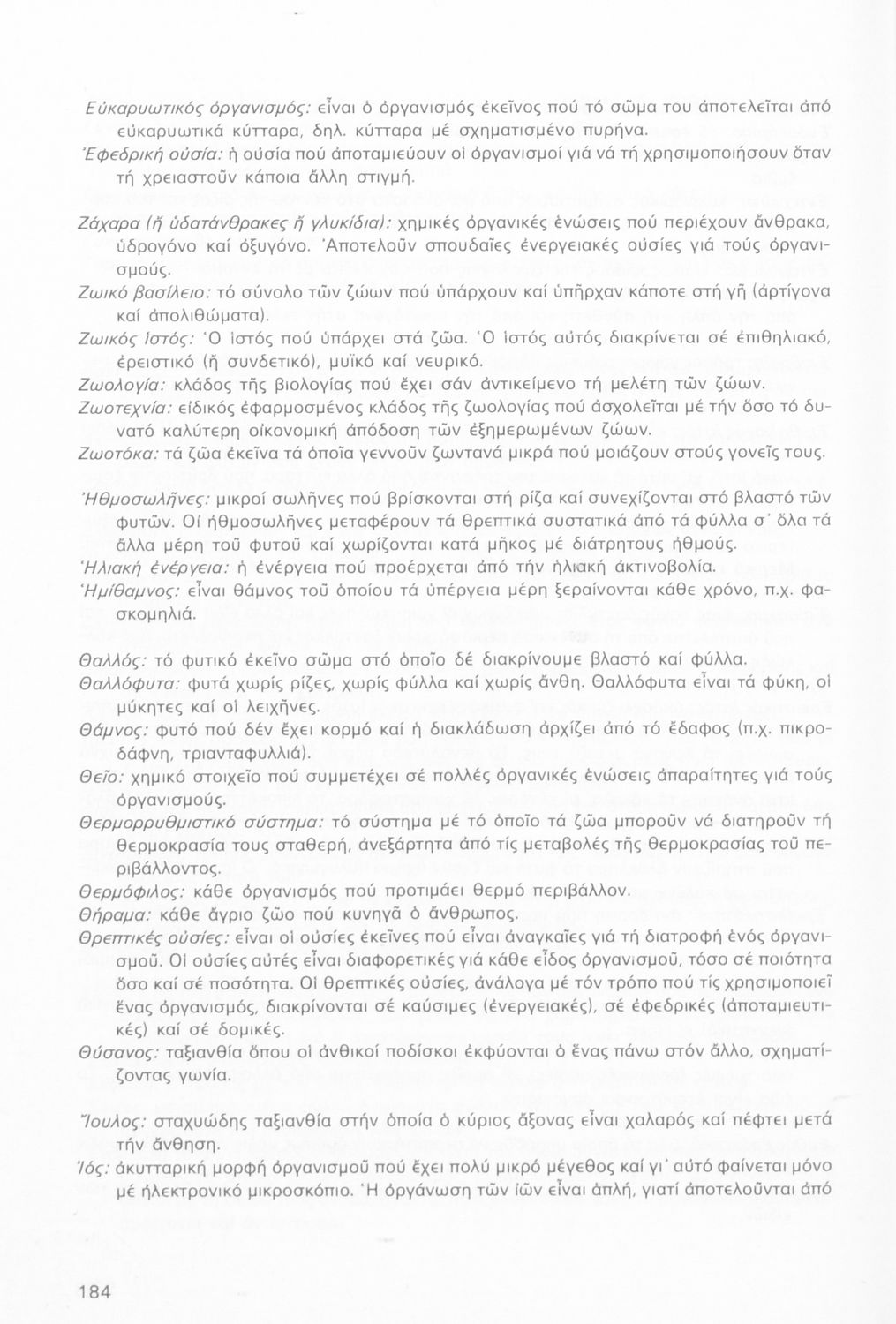 Εὐκαρυωτικός ὀργανισμός: εἶναι ὁ ὀργανισμός ἐκεῖνος πού τό σῶμα του ἀποτελεῖται ἀπό εὐκαρυωτικά κύτταρα, δηλ. κύτταρα μέ σχηματισμένο πυρήνα.
Ἐφεδρική οὐσία: ἡ οὐσία πού ἀποταμιεύουν οἱ ὀργανισμοί γιά νά τή χρησιμοποιήσουν ὅταν τή χρειαστοῦν κάποια ἄλλη στιγμή.

Ζάχαρα (ἤ ὑδατάνθρακες ἤ γλυκίδια): χημικές ὀργανικές ἑνώσεις πού περιέχουν ἄνθρακα, ὑδρογόνο καί ὀξυγόνο. Ἀποτελοῦν σπουδαῖες ἐνεργειακές οὐσίες γιά τούς ὀργανισμούς.
Ζωικό βασίλειο: τό σύνολο τῶν ζώων πού ὑπάρχουν καί ὑπῆρχαν κάποτε στή γῆ (ἀρτίγονα καί ἀπολιθώματα).
Ζωικός ἱστός: Ὁ ἱστός πού ὑπάρχει στά ζῶα. Ὁ ἱστός αὐτός διακρίνεται σέ ἐπιθηλιακό, ἐρειστικό (ἤ συνδετικό), μυϊκό καί νευρικό.
Ζωολογία: κλάδος τῆς βιολογίας πού ἔχει σάν ἀντικείμενο τή μελέτη τῶν ζώων.
Ζωοτεχνία: εἰδικός ἐφαρμοσμένος κλάδος τῆς ζωολογίας πού ἀσχολεῖται μέ τήν ὅσο τό δυνατό καλύτερη οἰκονομική ἀπόδοση τῶν ἐξημερωμένων ζώων.
Ζωοτόκα: τά ζῶα ἐκεῖνα τά ὁποῖα γεννοῦν ζωντανά μικρά πού μοιάζουν στούς γονεῖς τους.

Ἠθμοσωλῆνες: μικροί σωλῆνες πού βρίσκονται στή ρίζα καί συνεχίζονται στό βλαστό τῶν φυτῶν. Οἱ ἠθμοσωλῆνες μεταφέρουν τά θρεπτικά συστατικά ἀπό τά φύλλα σ' ὅλα τά ἄλλα μέρη τοῦ φυτοῦ καί χωρίζονται κατά μῆκος μέ διάτρητους ἠθμούς.
Ἡλιακή ἐνέργεια: ἡ ἐνέργεια πού προέρχεται ἀπό τήν ἡλιακή ἀκτινοβολία.
Ἡμίθαμνος: εἶναι θάμνος τοῦ ὁποίου τά ὑπέργεια μέρη ξεραίνονται κάθε χρόνο, π.χ. φασκομηλιά.

Θαλλός: τό φυτικό ἐκεῖνο σῶμα στό ὁποῖο δέ διακρίνουμε βλαστό καί φύλλα.
Θαλλόφυτα: φυτά χωρίς ρίζες, χωρίς φύλλα καί χωρίς ἄνθη. Θαλλόφυτα εἶναι τά φύκη, οἱ μύκητες καί οἱ λειχῆνες.
Θάμνος: φυτό πού δέν ἔχει κορμό καί ἡ διακλάδωση ἀρχίζει ἀπό τό ἔδαφος (π.χ. πικροδάφνη, τριανταφυλλιά).
Θεῖο: χημικό στοιχεῖο πού συμμετέχει σέ πολλές ὀργανικές ἑνώσεις ἀπαραίτητες γιά τούς ὀργανισμούς.
Θερμορρυθμιστικό σύστημα: τό σύστημα μέ τό ὁποῖο τά ζῶα μποροῦν νά διατηροῦν τή θερμοκρασία τους σταθερή, ἀνεξάρτητα ἀπό τίς μεταβολές τῆς θερμοκρασίας τοῦ περιβάλλοντος.
Θερμόφιλος: κάθε ὀργανισμός πού προτιμάει θερμό περιβάλλον.
Θήραμα: κάθε ἄγριο ζῶο πού κυνηγᾶ ὁ ἄνθρωπος.
Θρεπτικές οὐσίες: εἶναι οἱ οὐσίες ἐκεῖνες πού εἶναι ἀναγκαῖες γιά τή διατροφή ἑνός ὀργανισμοῦ. Οἱ οὐσίες αὐτές εἶναι διαφορετικές γιά κάθε εἶδος ὀργανισμοῦ, τόσο σέ ποιότητα ὅσο καί σέ ποσότητα. Οἱ θρεπτικές οὐσίες, ἀνάλογα μέ τόν τρόπο πού τίς χρησιμοποιεῖ ἕνας ὀργανισμός, διακρίνονται σέ καύσιμες (ἐνεργειακές), σέ ἐφεδρικές (ἀποταμιευτικές) καί σέ δομικές.
Θύσανος: ταξιανθία ὅπου οἱ ἀνθικοί ποδίσκοι ἐκφύονται ὁ ἕνας πάνω στόν ἄλλο, σχηματίζοντας γωνία.

Ἴουλος: σταχυώδης ταξιανθία στήν ὁποία ὁ κύριος ἄξονας εἶναι χαλαρός καί πέφτει μετά τήν ἄνθηση.
Ἰός: ἀκυτταρική μορφή ὀργανισμοῦ πού ἔχει πολύ μικρό μέγεθος καί γι' αὐτό φαίνεται μόνο μέ ἠλεκτρονικό μικροσκόπιο. Ἡ ὀργάνωση τῶν ἰῶν εἶναι ἁπλή, γιατί ἀποτελοῦνται ἀπό

184